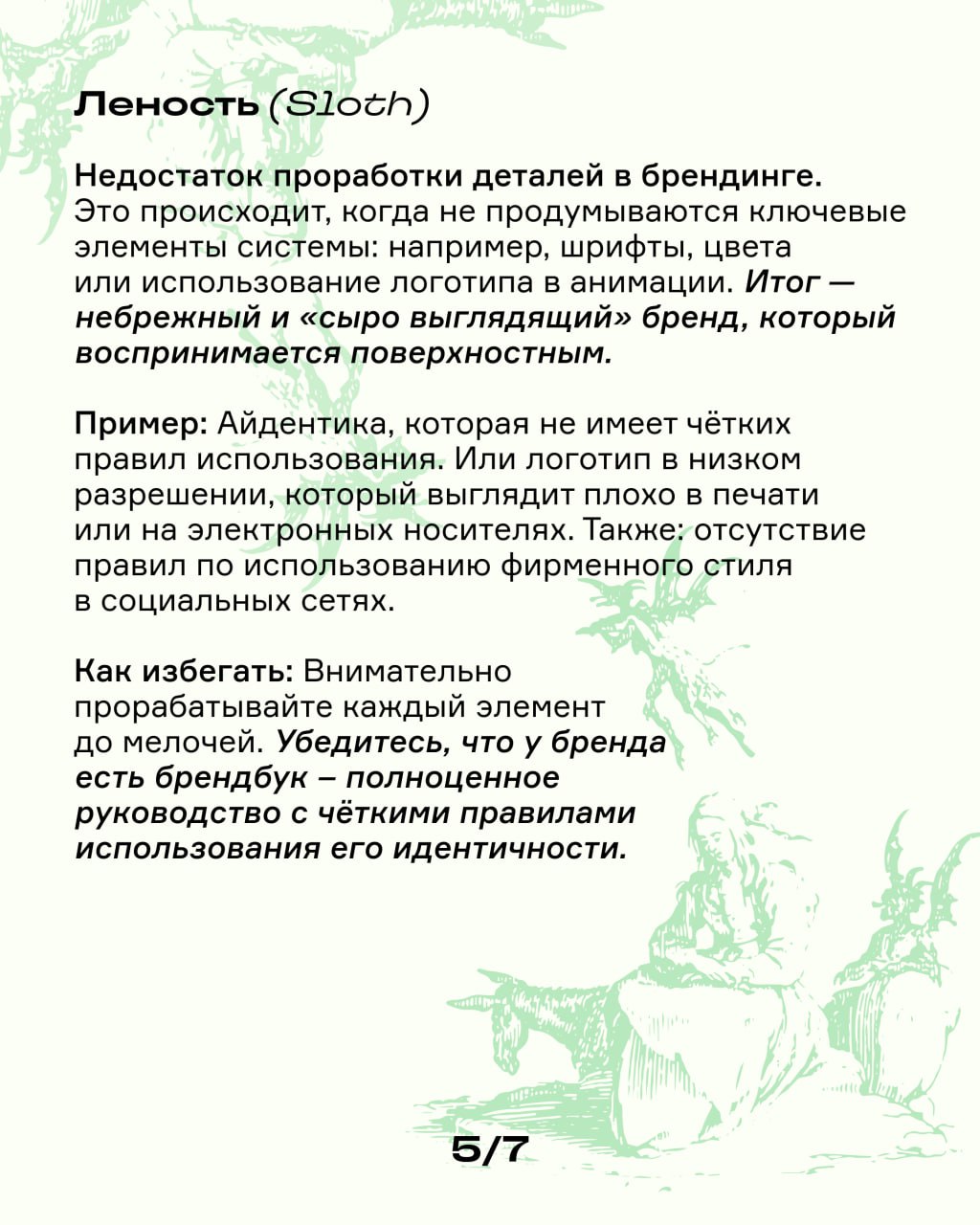 Леность (Sloth)

Недостаток проработки деталей в брендинге. Это происходит, когда не продумываются ключевые элементы системы: например, шрифты, цвета или использование логотипа в анимации. Итог — небрежный и «сыро выглядящий» бренд, который воспринимается поверхностным.

Пример: Айдентика, которая не имеет чётких правил использования. Или логотип в низком разрешении, который выглядит плохо в печати или на электронных носителях. Также: отсутствие правил по использованию фирменного стиля в социальных сетях.

Как избегать: Внимательно прорабатывайте каждый элемент до мелочей. Убедитесь, что у бренда есть брендбук – полноценное руководство с чёткими правилами использования его идентичности.

5/7